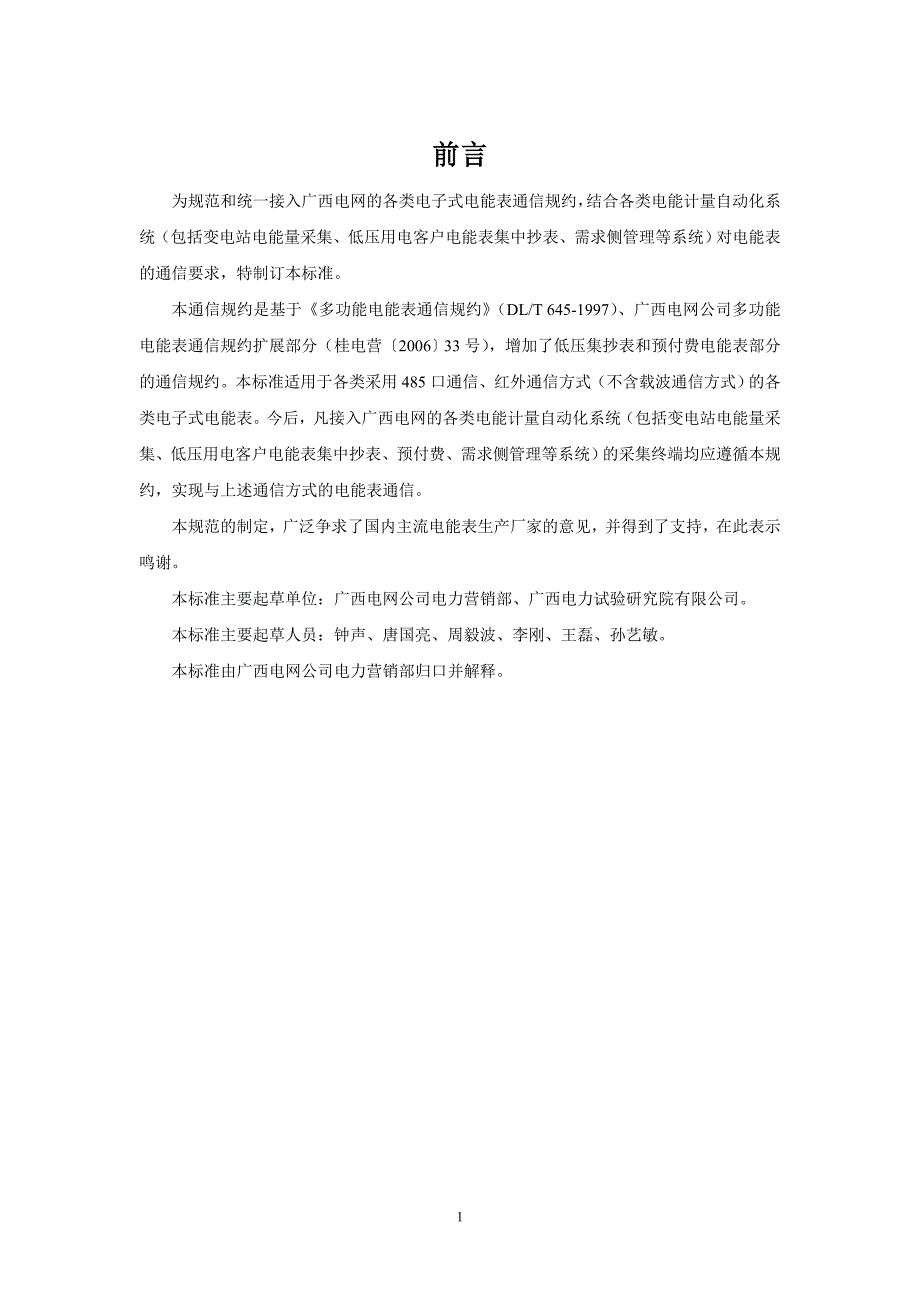 前言

为规范和统一接入广西电网的各类电子式电能表通信规约，结合各类电能计量自动化系统（包括变电站电能量采集、低压用电客户电能表集中抄表、需求侧管理等系统）对电能表的通信要求，特制订本标准。

本通信规约是基于《多功能电能表通信规约》（DL/T 645-1997）、广西电网公司多功能电能表通信规约扩展部分（桂电营〔2006〕33 号），增加了低压集抄表和预付费电能表部分的通信规约。本标准适用于各类采用 485 口通信、红外通信方式（不含载波通信方式）的各类电子式电能表。今后，凡接入广西电网的各类电能计量自动化系统（包括变电站电能量采集、低压用电客户电能表集中抄表、预付费、需求侧管理等系统）的采集终端均应遵循本规约，实现与上述通信方式的电能表通信。

本规范的制定，广泛争求了国内主流电能表生产厂家的意见，并得到了支持，在此表示鸣谢。

本标准主要起草单位：广西电网公司电力营销部、广西电力试验研究院有限公司。

本标准主要起草人员：钟声、唐国亮、周毅波、李刚、王磊、孙艺敏。

本标准由广西电网公司电力营销部归口并解释。

1